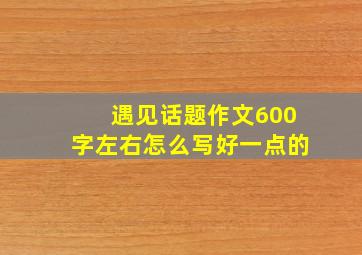 遇见话题作文600字左右怎么写好一点的